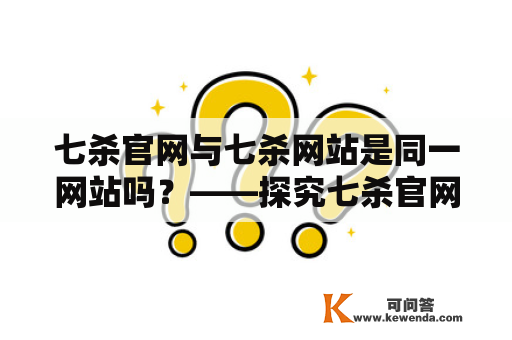 七杀官网与七杀网站是同一网站吗？——探究七杀官网

K 可问答
www.kewenda.com